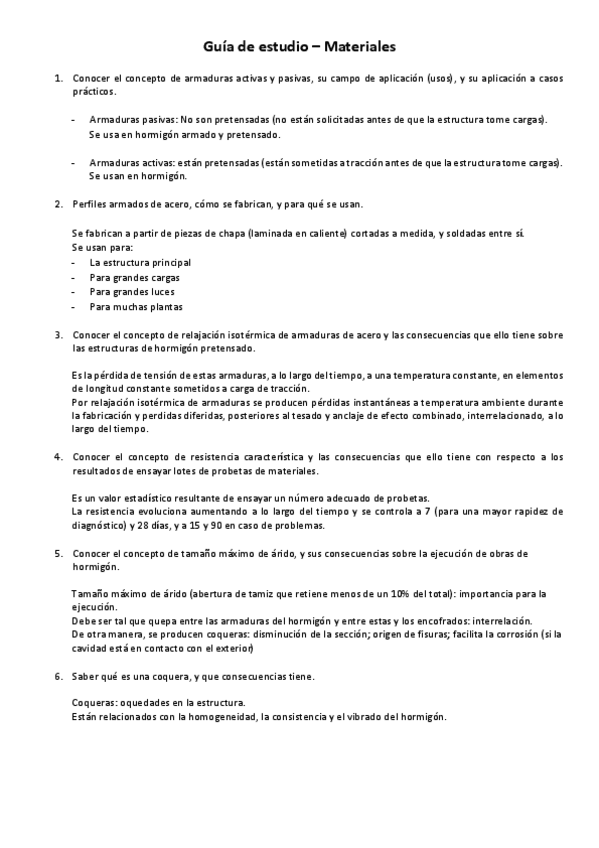 Guía de estudio – Materiales

1. Conocer el concepto de armaduras activas y pasivas, su campo de aplicación (usos), y su aplicación a casos prácticos.

- Armaduras pasivas: No son pretensadas (no están solicitadas antes de que la estructura tome cargas). Se usa en hormigón armado y pretensado.

- Armaduras activas: están pretensadas (están sometidas a tracción antes de que la estructura tome cargas). Se usan en hormigón.

2. Perfiles armados de acero, cómo se fabrican, y para qué se usan.

Se fabrican a partir de piezas de chapa (laminada en caliente) cortadas a medida, y soldadas entre sí.
Se usan para:
- La estructura principal
- Para grandes cargas
- Para grandes luces
- Para muchas plantas

3. Conocer el concepto de relajación isotérmica de armaduras de acero y las consecuencias que ello tiene sobre las estructuras de hormigón pretensado.

Es la pérdida de tensión de estas armaduras, a lo largo del tiempo, a una temperatura constante, en elementos de longitud constante sometidos a carga de tracción.
Por relajación isotérmica de armaduras se producen pérdidas instantáneas a temperatura ambiente durante la fabricación y perdidas diferidas, posteriores al tesado y anclaje de efecto combinado, interrelacionado, a lo largo del tiempo.

4. Conocer el concepto de resistencia característica y las consecuencias que ello tiene con respecto a los resultados de ensayar lotes de probetas de materiales.

Es un valor estadístico resultante de ensayar un número adecuado de probetas.
La resistencia evoluciona aumentando a lo largo del tiempo y se controla a 7 (para una mayor rapidez de diagnóstico) y 28 días, y a 15 y 90 en caso de problemas.

5. Conocer el concepto de tamaño máximo de árido, y sus consecuencias sobre la ejecución de obras de hormigón.

Tamaño máximo de árido (abertura de tamiz que retiene menos de un 10% del total): importancia para la ejecución.
Debe ser tal que quepa entre las armaduras del hormigón y entre estas y los encofrados: interrelación.
De otra manera, se producen coqueras: disminución de la sección; origen de fisuras; facilita la corrosión (si la cavidad está en contacto con el exterior)

6. Saber qué es una coquera, y que consecuencias tiene.

Coqueras: oquedades en la estructura.
Están relacionados con la homogeneidad, la consistencia y el vibrado del hormigón.